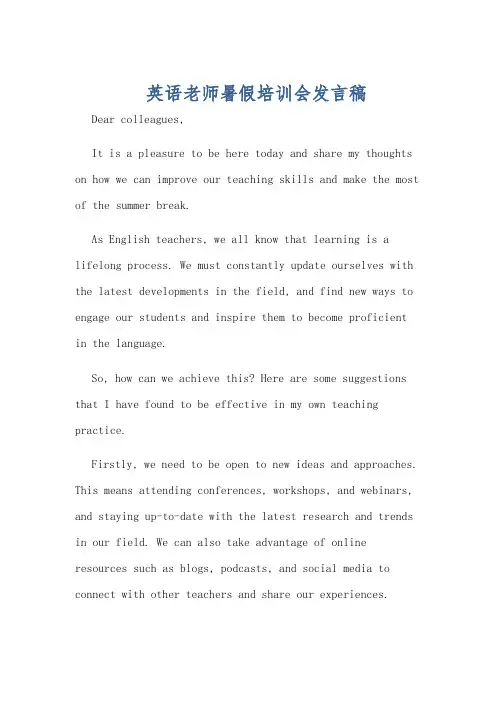 英语老师暑假培训会发言稿

Dear colleagues,

It is a pleasure to be here today and share my thoughts on how we can improve our teaching skills and make the most of the summer break.

As English teachers, we all know that learning is a lifelong process. We must constantly update ourselves with the latest developments in the field, and find new ways to engage our students and inspire them to become proficient in the language.

So, how can we achieve this? Here are some suggestions that I have found to be effective in my own teaching practice.

Firstly, we need to be open to new ideas and approaches. This means attending conferences, workshops, and webinars, and staying up-to-date with the latest research and trends in our field. We can also take advantage of online resources such as blogs, podcasts, and social media to connect with other teachers and share our experiences.